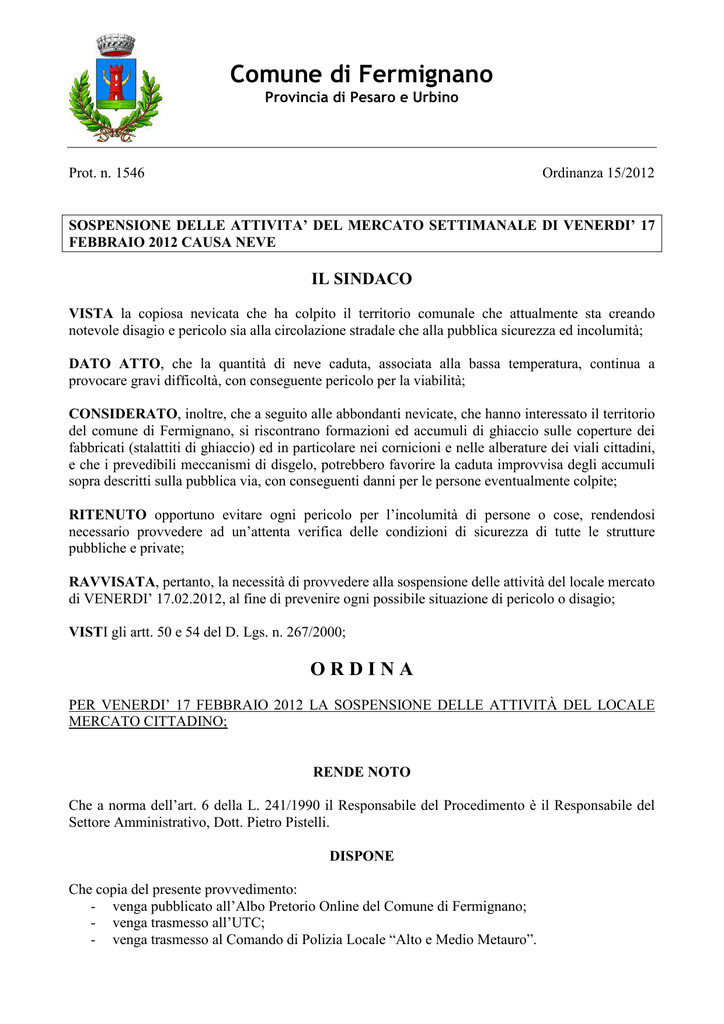 Comune di Fermignano
Provincia di Pesaro e Urbino

Prot. n. 1546

Ordinanza 15/2012

SOSPENSIONE DELLE ATTIVITA' DEL MERCATO SETTIMANALE DI VENERDI' 17 FEBBRAIO 2012 CAUSA NEVE

IL SINDACO

VISTA la copiosa nevicata che ha colpito il territorio comunale che attualmente sta creando notevole disagio e pericolo sia alla circolazione stradale che alla pubblica sicurezza ed incolumità;

DATO ATTO, che la quantità di neve caduta, associata alla bassa temperatura, continua a provocare gravi difficoltà, con conseguente pericolo per la viabilità;

CONSIDERATO, inoltre, che a seguito alle abbondanti nevicate, che hanno interessato il territorio del comune di Fermignano, si riscontrano formazioni ed accumuli di ghiaccio sulle coperture dei fabbricati (stalattiti di ghiaccio) ed in particolare nei cornicioni e nelle alberature dei viali cittadini, e che i prevedibili meccanismi di disgelo, potrebbero favorire la caduta improvvisa degli accumuli sopra descritti sulla pubblica via, con conseguenti danni per le persone eventualmente colpite;

RITENUTO opportuno evitare ogni pericolo per l'incolumità di persone o cose, rendendosi necessario provvedere ad un'attenta verifica delle condizioni di sicurezza di tutte le strutture pubbliche e private;

RAVVISATA, pertanto, la necessità di provvedere alla sospensione delle attività del locale mercato di VENERDI' 17.02.2012, al fine di prevenire ogni possibile situazione di pericolo o disagio;

VISTI gli artt. 50 e 54 del D. Lgs. n. 267/2000;

O R D I N A

PER VENERDI' 17 FEBBRAIO 2012 LA SOSPENSIONE DELLE ATTIVITÀ DEL LOCALE MERCATO CITTADINO;

RENDE NOTO

Che a norma dell'art. 6 della L. 241/1990 il Responsabile del Procedimento è il Responsabile del Settore Amministrativo, Dott. Pietro Pistelli.

DISPONE

Che copia del presente provvedimento:
- venga pubblicato all'Albo Pretorio Online del Comune di Fermignano;
- venga trasmesso all'UTC;
- venga trasmesso al Comando di Polizia Locale "Alto e Medio Metauro".